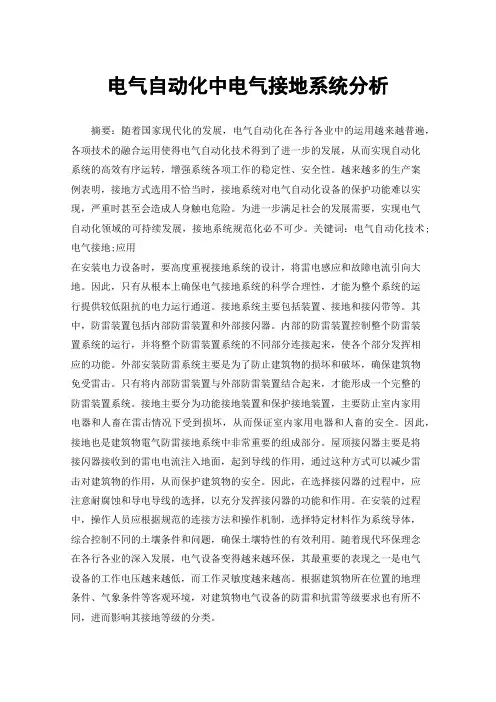 电气自动化中电气接地系统分析

摘要：随着国家现代化的发展，电气自动化在各行各业中的运用越来越普遍，各项技术的融合运用使得电气自动化技术得到了进一步的发展，从而实现自动化系统的高效有序运转，增强系统各项工作的稳定性、安全性。越来越多的生产案例表明，接地方式选用不恰当时，接地系统对电气自动化设备的保护功能难以实现，严重时甚至会造成人身触电危险。为进一步满足社会的发展需要，实现电气自动化领域的可持续发展，接地系统规范化必不可少。关键词：电气自动化技术；电气接地;应用

在安装电力设备时，要高度重视接地系统的设计，将雷电感应和故障电流引向大地。因此，只有从根本上确保电气接地系统的科学合理性，才能为整个系统的运行提供较低阻抗的电力运行通道。接地系统主要包括装置、接地和接闪带等。其中，防雷装置包括内部防雷装置和外部接闪器。内部的防雷装置控制整个防雷装置系统的运行，并将整个防雷装置系统的不同部分连接起来，使各个部分发挥相应的功能。外部安装防雷系统主要是为了防止建筑物的损坏和破坏，确保建筑物免受雷击。只有将内部防雷装置与外部防雷装置结合起来，才能形成一个完整的防雷装置系统。接地主要分为功能接地装置和保护接地装置，主要防止室内家用电器和人畜在雷击情况下受到损坏，从而保证室内家用电器和人畜的安全。因此，接地也是建筑物電气防雷接地系统中非常重要的组成部分。屋顶接闪器主要是将接闪器接收到的雷电电流注入地面，起到导线的作用，通过这种方式可以减少雷击对建筑物的作用，从而保护建筑物的安全。因此，在选择接闪器的过程中，应注意耐腐蚀和导电导线的选择，以充分发挥接闪器的功能和作用。在安装的过程中，操作人员应根据规范的连接方法和操作机制，选择特定材料作为系统导体，综合控制不同的土壤条件和问题，确保土壤特性的有效利用。随着现代环保理念在各行各业的深入发展，电气设备变得越来越环保，其最重要的表现之一是电气设备的工作电压越来越低，而工作灵敏度越来越高。根据建筑物所在位置的地理条件、气象条件等客观环境，对建筑物电气设备的防雷和抗雷等级要求也有所不同，进而影响其接地等级的分类。